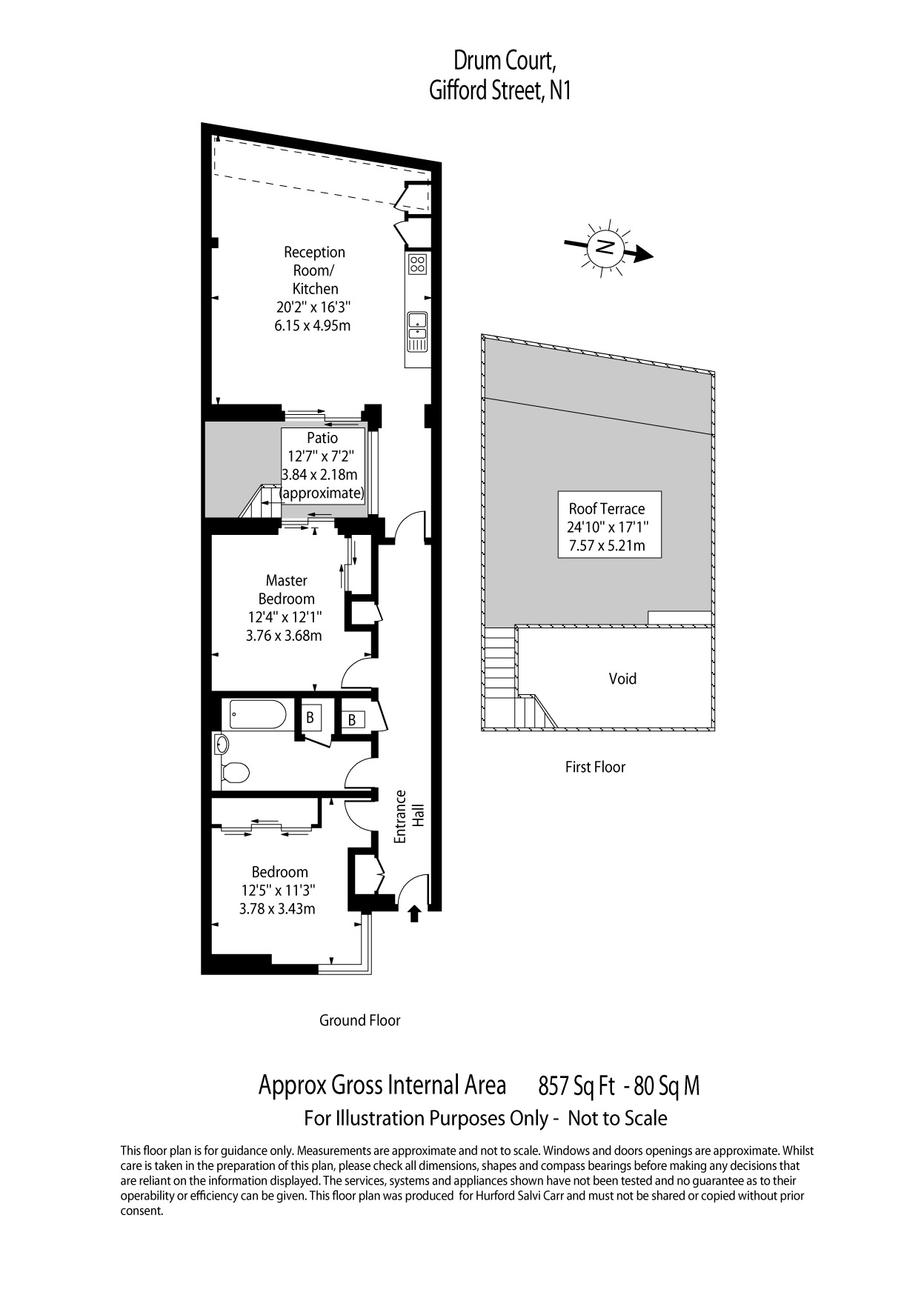 Drum Court,
Gifford Street, N1

N

Reception Room/ Kitchen
20'2" x 16'3"
6.15 x 4.95m

Patio
12'7" x 7'2"
3.84 x 2.18m
(approximate)

Master Bedroom
12'4" x 12'1"
3.76 x 3.68m

B

B

Entrance Hall

Bedroom
12'5" x 11'3"
3.78 x 3.43m

Ground Floor

Roof Terrace
24'10" x 17'1"
7.57 x 5.21m

Void

First Floor

Approx Gross Internal Area 857 Sq Ft - 80 Sq M
For Illustration Purposes Only - Not to Scale

This floor plan is for guidance only. Measurements are approximate and not to scale. Windows and doors openings are approximate. Whilst care is taken in the preparation of this plan, please check all dimensions, shapes and compass bearings before making any decisions that are reliant on the information displayed. The services, systems and appliances shown have not been tested and no guarantee as to their operability or efficiency can be given. This floor plan was produced for Hurford Salvi Carr and must not be shared or copied without prior consent.